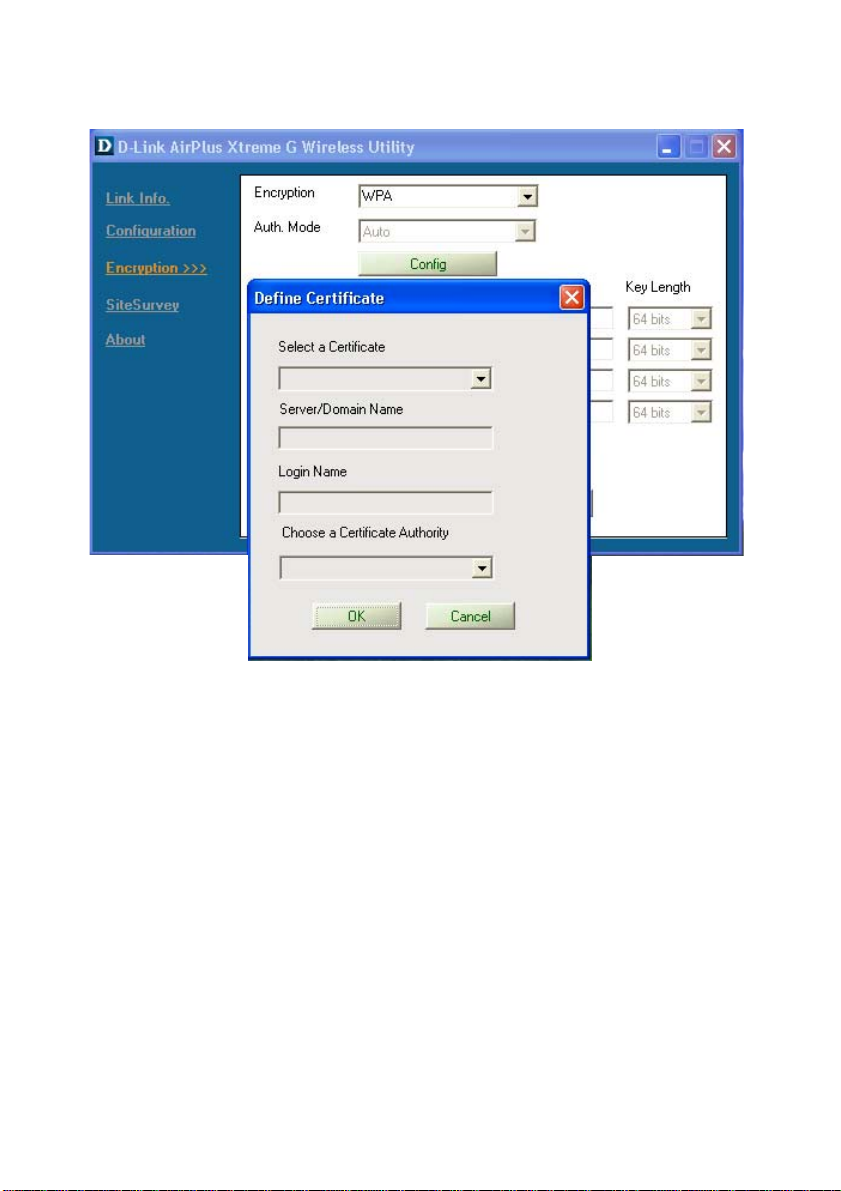 D D-Link AirPlus Xtreme G Wireless Utility

Link Info.
Configuration
Encryption >>>
SiteSurvey
About

Encryption WPA
Auth. Mode Auto
Config

Key Length
64 bits
64 bits
64 bits
64 bits

Define Certificate

Select a Certificate

Server/Domain Name

Login Name

Choose a Certificate Authority

OK Cancel